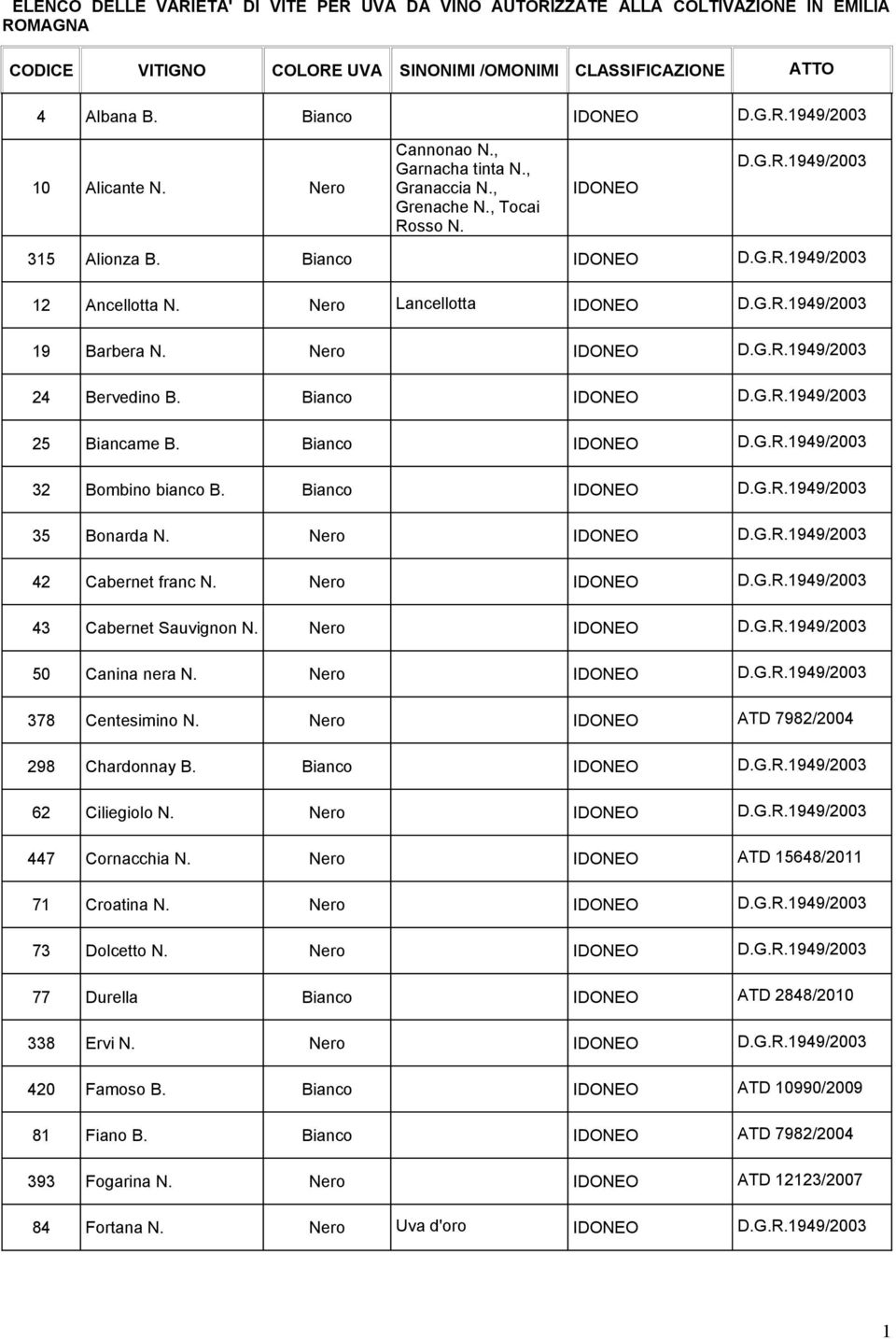 ELENCO DELLE VARIETA' DI VITE PER UVA DA VINO AUTORIZZATE ALLA COLTIVAZIONE IN EMILIA ROMAGNA

| CODICE | VITIGNO | COLORE UVA | SINONIMI /OMONIMI | CLASSIFICAZIONE | ATTO |
|---|---|---|---|---|---|
| 4 | Albana B. | Bianco | | IDONEO | D.G.R.1949/2003 |
| 10 | Alicante N. | Nero | Cannonao N., Garnacha tinta N., Granaccia N., Grenache N., Tocai Rosso N. | IDONEO | D.G.R.1949/2003 |
| 315 | Alionza B. | Bianco | | IDONEO | D.G.R.1949/2003 |
| 12 | Ancellotta N. | Nero | Lancellotta | IDONEO | D.G.R.1949/2003 |
| 19 | Barbera N. | Nero | | IDONEO | D.G.R.1949/2003 |
| 24 | Bervedino B. | Bianco | | IDONEO | D.G.R.1949/2003 |
| 25 | Biancame B. | Bianco | | IDONEO | D.G.R.1949/2003 |
| 32 | Bombino bianco B. | Bianco | | IDONEO | D.G.R.1949/2003 |
| 35 | Bonarda N. | Nero | | IDONEO | D.G.R.1949/2003 |
| 42 | Cabernet franc N. | Nero | | IDONEO | D.G.R.1949/2003 |
| 43 | Cabernet Sauvignon N. | Nero | | IDONEO | D.G.R.1949/2003 |
| 50 | Canina nera N. | Nero | | IDONEO | D.G.R.1949/2003 |
| 378 | Centesimino N. | Nero | | IDONEO | ATD 7982/2004 |
| 298 | Chardonnay B. | Bianco | | IDONEO | D.G.R.1949/2003 |
| 62 | Ciliegiolo N. | Nero | | IDONEO | D.G.R.1949/2003 |
| 447 | Cornacchia N. | Nero | | IDONEO | ATD 15648/2011 |
| 71 | Croatina N. | Nero | | IDONEO | D.G.R.1949/2003 |
| 73 | Dolcetto N. | Nero | | IDONEO | D.G.R.1949/2003 |
| 77 | Durella | Bianco | | IDONEO | ATD 2848/2010 |
| 338 | Ervi N. | Nero | | IDONEO | D.G.R.1949/2003 |
| 420 | Famoso B. | Bianco | | IDONEO | ATD 10990/2009 |
| 81 | Fiano B. | Bianco | | IDONEO | ATD 7982/2004 |
| 393 | Fogarina N. | Nero | | IDONEO | ATD 12123/2007 |
| 84 | Fortana N. | Nero | Uva d'oro | IDONEO | D.G.R.1949/2003 |

1